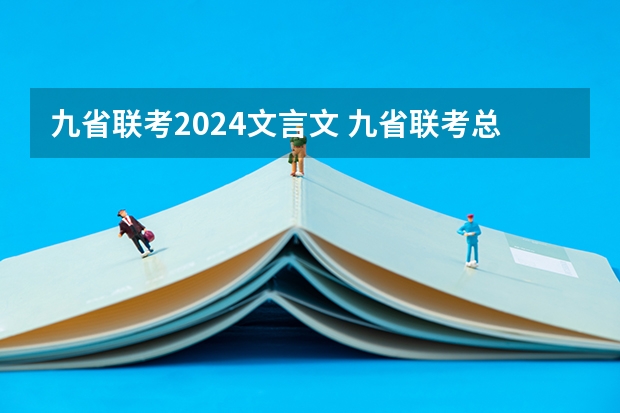 九省联考2024文言文 九省联考总